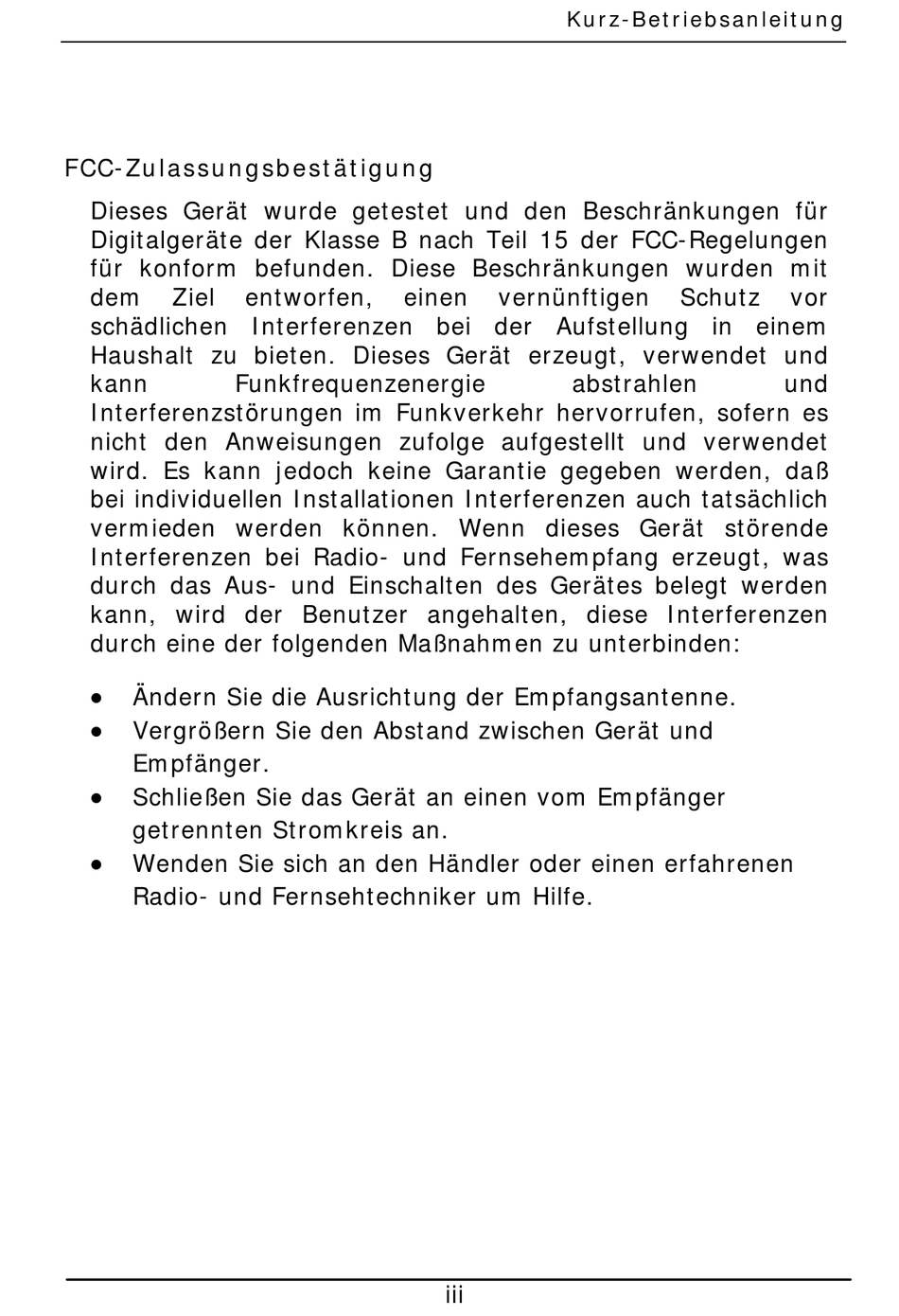 Kurz-Betriebsanleitung

FCC-Zulassungsbestätigung

Dieses Gerät wurde getestet und den Beschränkungen für Digitalgeräte der Klasse B nach Teil 15 der FCC-Regelungen für konform befunden. Diese Beschränkungen wurden mit dem Ziel entworfen, einen vernünftigen Schutz vor schädlichen Interferenzen bei der Aufstellung in einem Haushalt zu bieten. Dieses Gerät erzeugt, verwendet und kann Funkfrequenzenergie abstrahlen und Interferenzstörungen im Funkverkehr hervorrufen, sofern es nicht den Anweisungen zufolge aufgestellt und verwendet wird. Es kann jedoch keine Garantie gegeben werden, daß bei individuellen Installationen Interferenzen auch tatsächlich vermieden werden können. Wenn dieses Gerät störende Interferenzen bei Radio- und Fernsehempfang erzeugt, was durch das Aus- und Einschalten des Gerätes belegt werden kann, wird der Benutzer angehalten, diese Interferenzen durch eine der folgenden Maßnahmen zu unterbinden:

• Ändern Sie die Ausrichtung der Empfangsantenne.
• Vergrößern Sie den Abstand zwischen Gerät und Empfänger.
• Schließen Sie das Gerät an einen vom Empfänger getrennten Stromkreis an.
• Wenden Sie sich an den Händler oder einen erfahrenen Radio- und Fernsehtechniker um Hilfe.

iii